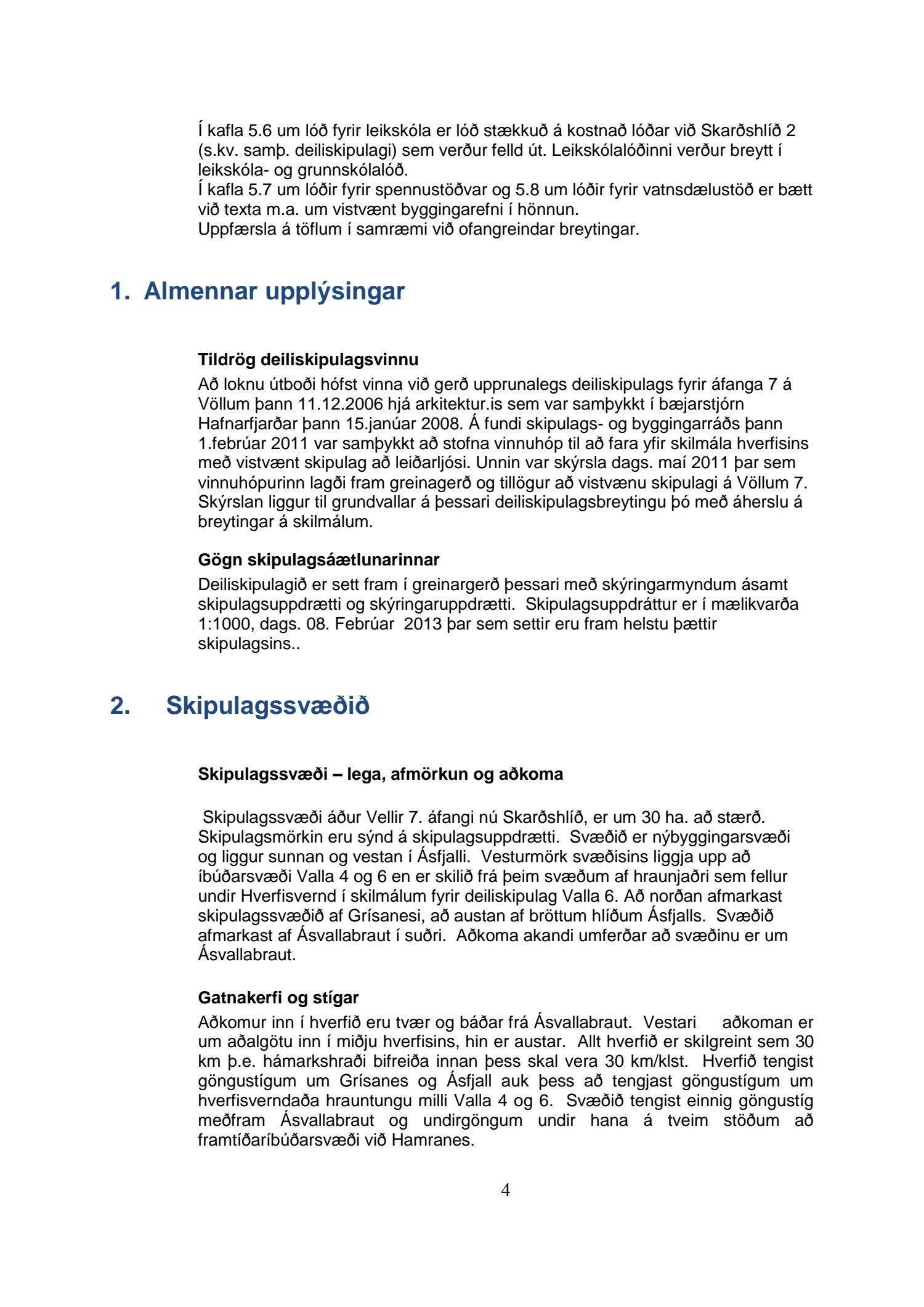 Í kafla 5.6 um lóð fyrir leikskóla er lóð stækkuð á kostnað lóðar við Skarðshlíð 2 (s.kv. samþ. deiliskipulagi) sem verður felld út. Leikskólalóðinni verður breytt í leikskóla- og grunnskólalóð.
Í kafla 5.7 um lóðir fyrir spennustöðvar og 5.8 um lóðir fyrir vatnsdælustöð er bætt við texta m.a. um vistvænt byggingarefni í hönnun.
Uppfærsla á töflum í samræmi við ofangreindar breytingar.

1. Almennar upplýsingar

Tildrög deiliskipulagsvinnu
Að loknu útboði hófst vinna við gerð upprunalegs deiliskipulags fyrir áfanga 7 á Völlum þann 11.12.2006 hjá arkitektur.is sem var samþykkt í bæjarstjórn Hafnarfjarðar þann 15.janúar 2008. Á fundi skipulags- og byggingarráðs þann 1.febrúar 2011 var samþykkt að stofna vinnuhóp til að fara yfir skilmála hverfisins með vistvænt skipulag að leiðarljósi. Unnin var skýrsla dags. maí 2011 þar sem vinnuhópurinn lagði fram greinagerð og tillögur að vistvænu skipulagi á Völlum 7. Skýrslan liggur til grundvallar á þessari deiliskipulagsbreytingu þó með áherslu á breytingar á skilmálum.

Gögn skipulagsáætlunarinnar
Deiliskipulagið er sett fram í greinargerð þessari með skýringarmyndum ásamt skipulagsuppdrætti og skýringaruppdrætti. Skipulagsuppdráttur er í mælikvarða 1:1000, dags. 08. Febrúar 2013 þar sem settir eru fram helstu þættir skipulagsins..

2. Skipulagssvæðið

Skipulagssvæði – lega, afmörkun og aðkoma

Skipulagssvæði áður Vellir 7. áfangi nú Skarðshlíð, er um 30 ha. að stærð. Skipulagsmörkin eru sýnd á skipulagsuppdrætti. Svæðið er nýbyggingarsvæði og liggur sunnan og vestan í Ásfjalli. Vesturmörk svæðisins liggja upp að íbúðarsvæði Valla 4 og 6 en er skilið frá þeim svæðum af hraunjaðri sem fellur undir Hverfisvernd í skilmálum fyrir deiliskipulag Valla 6. Að norðan afmarkast skipulagssvæðið af Grísanesi, að austan af bröttum hlíðum Ásfjalls. Svæðið afmarkast af Ásvallabraut í suðri. Aðkoma akandi umferðar að svæðinu er um Ásvallabraut.

Gatnakerfi og stígar
Aðkomur inn í hverfið eru tvær og báðar frá Ásvallabraut. Vestari aðkoman er um aðalgötu inn í miðju hverfisins, hin er austar. Allt hverfið er skilgreint sem 30 km þ.e. hámarkshraði bifreiða innan þess skal vera 30 km/klst. Hverfið tengist göngustígum um Grísanes og Ásfjall auk þess að tengjast göngustígum um hverfisverndaða hrauntungu milli Valla 4 og 6. Svæðið tengist einnig göngustíg meðfram Ásvallabraut og undirgöngum undir hana á tveim stöðum að framtíðaríbúðarsvæði við Hamranes.

4